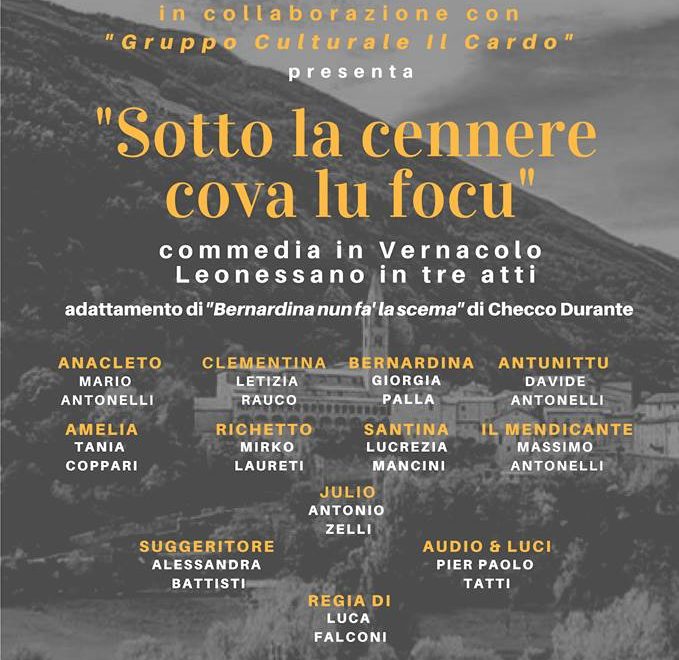 in collaborazione con
"Gruppo Culturale Il Cardo"
presenta

"Sotto la cennere cova lu focu"

commedia in Vernacolo Leonessano in tre atti

adattamento di "Bernardina nun fa' la scema" di Checco Durante

ANACLETO
MARIO ANTONELLI

CLEMENTINA
LETIZIA RAUCO

BERNARDINA
GIORGIA PALLA

ANTUNITTU
DAVIDE ANTONELLI

AMELIA
TANIA COPPARI

RICHETTO
MIRKO LAURETI

SANTINA
LUCREZIA MANCINI

IL MENDICANTE
MASSIMO ANTONELLI

JULIO
ANTONIO ZELLI

SUGGERITORE
ALESSANDRA BATTISTI

AUDIO & LUCI
PIER PAOLO TATTI

REGIA DI
LUCA FALCONI